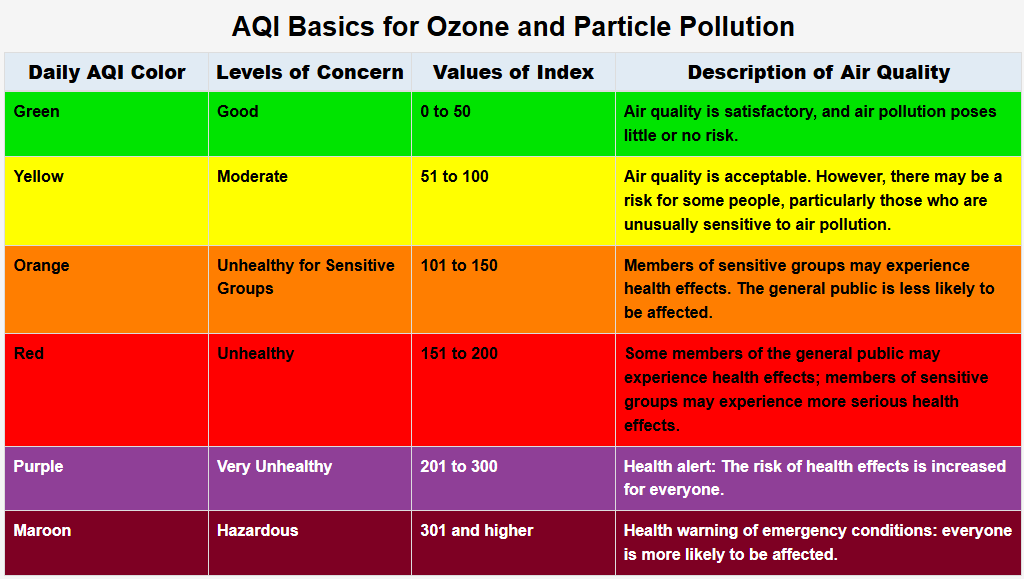 AQI Basics for Ozone and Particle Pollution

| Daily AQI Color | Levels of Concern | Values of Index | Description of Air Quality |
|---|---|---|---|
| Green | Good | 0 to 50 | Air quality is satisfactory, and air pollution poses little or no risk. |
| Yellow | Moderate | 51 to 100 | Air quality is acceptable. However, there may be a risk for some people, particularly those who are unusually sensitive to air pollution. |
| Orange | Unhealthy for Sensitive Groups | 101 to 150 | Members of sensitive groups may experience health effects. The general public is less likely to be affected. |
| Red | Unhealthy | 151 to 200 | Some members of the general public may experience health effects; members of sensitive groups may experience more serious health effects. |
| Purple | Very Unhealthy | 201 to 300 | Health alert: The risk of health effects is increased for everyone. |
| Maroon | Hazardous | 301 and higher | Health warning of emergency conditions: everyone is more likely to be affected. |